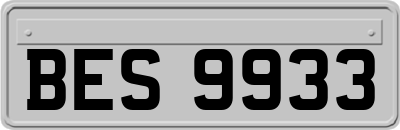 BES 9933